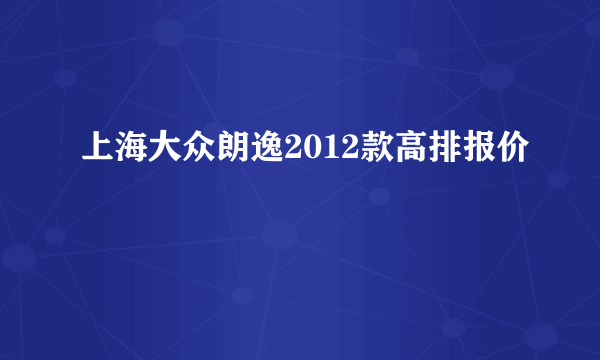 上海大众朗逸2012款高排报价